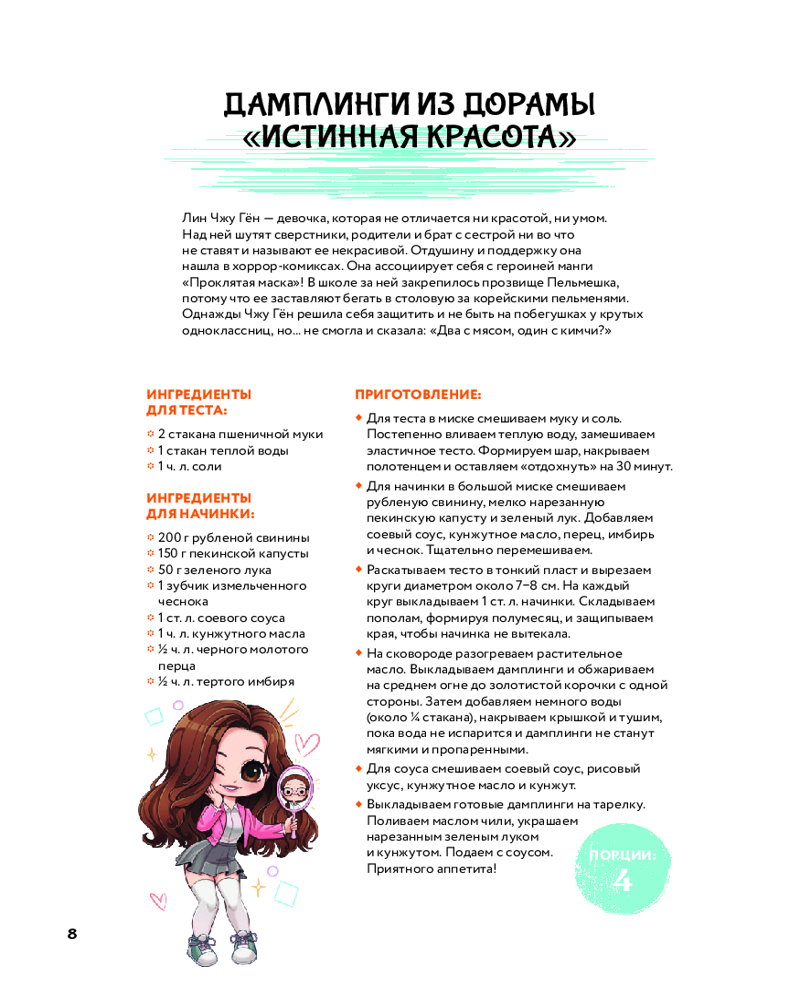 ДАМПЛИНГИ ИЗ ДОРАМЫ «ИСТИННАЯ КРАСОТА»

Лин Чжу Гён — девочка, которая не отличается ни красотой, ни умом. Над ней шутят сверстники, родители и брат с сестрой ни во что не ставят и называют ее некрасивой. Отдушину и поддержку она нашла в хоррор-комиксах. Она ассоциирует себя с героиней манги «Проклятая маска»! В школе за ней закрепилось прозвище Пельмешка, потому что ее заставляют бегать в столовую за корейскими пельменями. Однажды Чжу Гён решила себя защитить и не быть на побегушках у крутых одноклассниц, но... не смогла и сказала: «Два с мясом, один с кимчи?»

ИНГРЕДИЕНТЫ ДЛЯ ТЕСТА:

2 стакана пшеничной муки
1 стакан теплой воды
1 ч. л. соли

ИНГРЕДИЕНТЫ ДЛЯ НАЧИНКИ:

200 г рубленой свинины
150 г пекинской капусты
50 г зеленого лука
1 зубчик измельченного чеснока
1 ст. л. соевого соуса
1 ч. л. кунжутного масла
½ ч. л. черного молотого перца
½ ч. л. тертого имбиря

ПРИГОТОВЛЕНИЕ:

Для теста в миске смешиваем муку и соль. Постепенно вливаем теплую воду, замешиваем эластичное тесто. Формируем шар, накрываем полотенцем и оставляем «отдохнуть» на 30 минут.

Для начинки в большой миске смешиваем рубленую свинину, мелко нарезанную пекинскую капусту и зеленый лук. Добавляем соевый соус, кунжутное масло, перец, имбирь и чеснок. Тщательно перемешиваем.

Раскатываем тесто в тонкий пласт и вырезаем круги диаметром около 7–8 см. На каждый круг выкладываем 1 ст. л. начинки. Складываем пополам, формируя полумесяц, и защипываем края, чтобы начинка не вытекала.

На сковороде разогреваем растительное масло. Выкладываем дамплинги и обжариваем на среднем огне до золотистой корочки с одной стороны. Затем добавляем немного воды (около ¼ стакана), накрываем крышкой и тушим, пока вода не испарится и дамплинги не станут мягкими и пропаренными.

Для соуса смешиваем соевый соус, рисовый уксус, кунжутное масло и кунжут.

Выкладываем готовые дамплинги на тарелку. Поливаем маслом чили, украшаем нарезанным зеленым луком и кунжутом. Подаем с соусом. Приятного аппетита!

ПОРЦИИ: 4

8